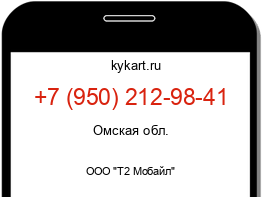 kykart.ru

+7 (950) 212-98-41

Омская обл.

ООО "Т2 Мобайл"